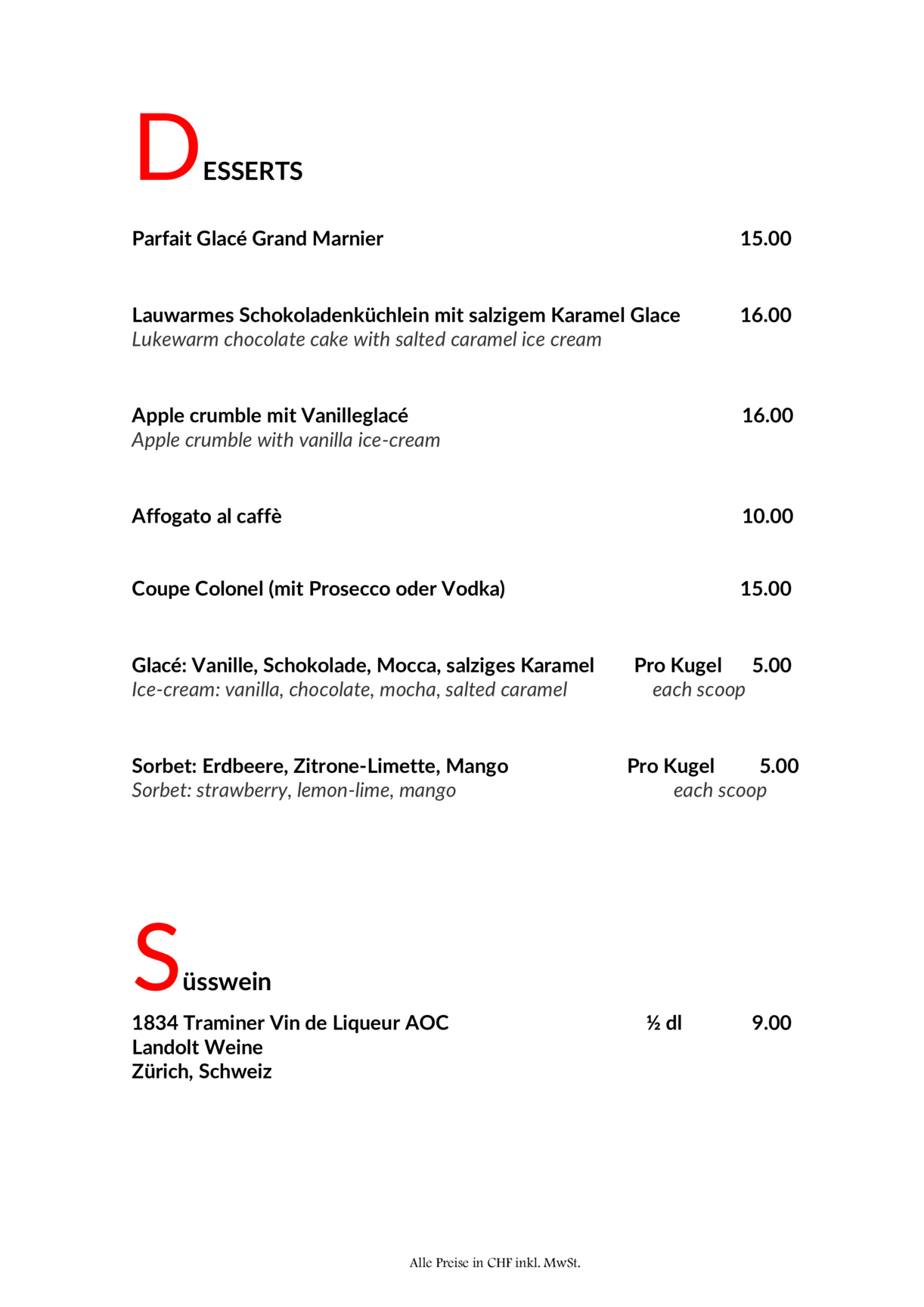 DESSERTS

Parfait Glacé Grand Marnier 15.00

Lauwarmes Schokoladenküchlein mit salzigem Karamel Glace 16.00
Lukewarm chocolate cake with salted caramel ice cream

Apple crumble mit Vanilleglacé 16.00
Apple crumble with vanilla ice-cream

Affogato al caffè 10.00

Coupe Colonel (mit Prosecco oder Vodka) 15.00

Glacé: Vanille, Schokolade, Mocca, salziges Karamel Pro Kugel 5.00
Ice-cream: vanilla, chocolate, mocha, salted caramel each scoop

Sorbet: Erdbeere, Zitrone-Limette, Mango Pro Kugel 5.00
Sorbet: strawberry, lemon-lime, mango each scoop

Süsswein

1834 Traminer Vin de Liqueur AOC ½ dl 9.00
Landolt Weine
Zürich, Schweiz

Alle Preise in CHF inkl. MwSt.